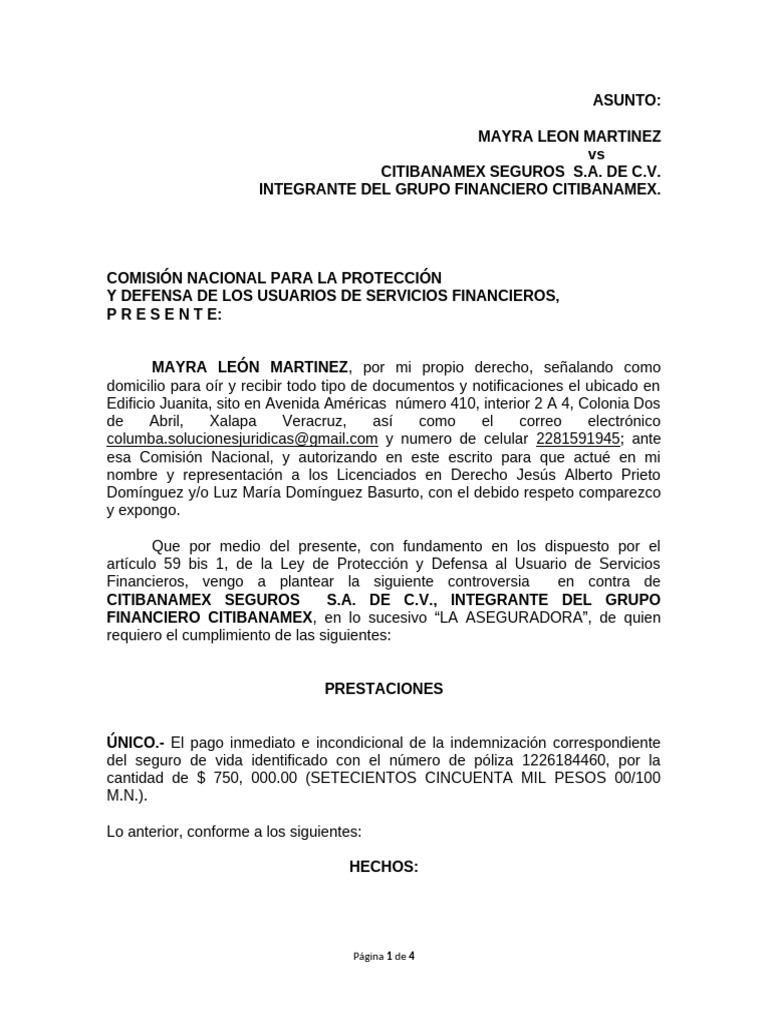 ASUNTO:

MAYRA LEON MARTINEZ
vs
CITIBANAMEX SEGUROS S.A. DE C.V.
INTEGRANTE DEL GRUPO FINANCIERO CITIBANAMEX.

COMISIÓN NACIONAL PARA LA PROTECCIÓN
Y DEFENSA DE LOS USUARIOS DE SERVICIOS FINANCIEROS,
P R E S E N T E:

MAYRA LEÓN MARTINEZ, por mi propio derecho, señalando como domicilio para oír y recibir todo tipo de documentos y notificaciones el ubicado en Edificio Juanita, sito en Avenida Américas número 410, interior 2 A 4, Colonia Dos de Abril, Xalapa Veracruz, así como el correo electrónico columba.solucionesjuridicas@gmail.com y numero de celular 2281591945; ante esa Comisión Nacional, y autorizando en este escrito para que actué en mi nombre y representación a los Licenciados en Derecho Jesús Alberto Prieto Domínguez y/o Luz María Domínguez Basurto, con el debido respeto comparezco y expongo.

Que por medio del presente, con fundamento en los dispuesto por el artículo 59 bis 1, de la Ley de Protección y Defensa al Usuario de Servicios Financieros, vengo a plantear la siguiente controversia en contra de CITIBANAMEX SEGUROS S.A. DE C.V., INTEGRANTE DEL GRUPO FINANCIERO CITIBANAMEX, en lo sucesivo "LA ASEGURADORA", de quien requiero el cumplimiento de las siguientes:

PRESTACIONES

ÚNICO.- El pago inmediato e incondicional de la indemnización correspondiente del seguro de vida identificado con el número de póliza 1226184460, por la cantidad de $ 750, 000.00 (SETECIENTOS CINCUENTA MIL PESOS 00/100 M.N.).

Lo anterior, conforme a los siguientes:

HECHOS:

Página 1 de 4